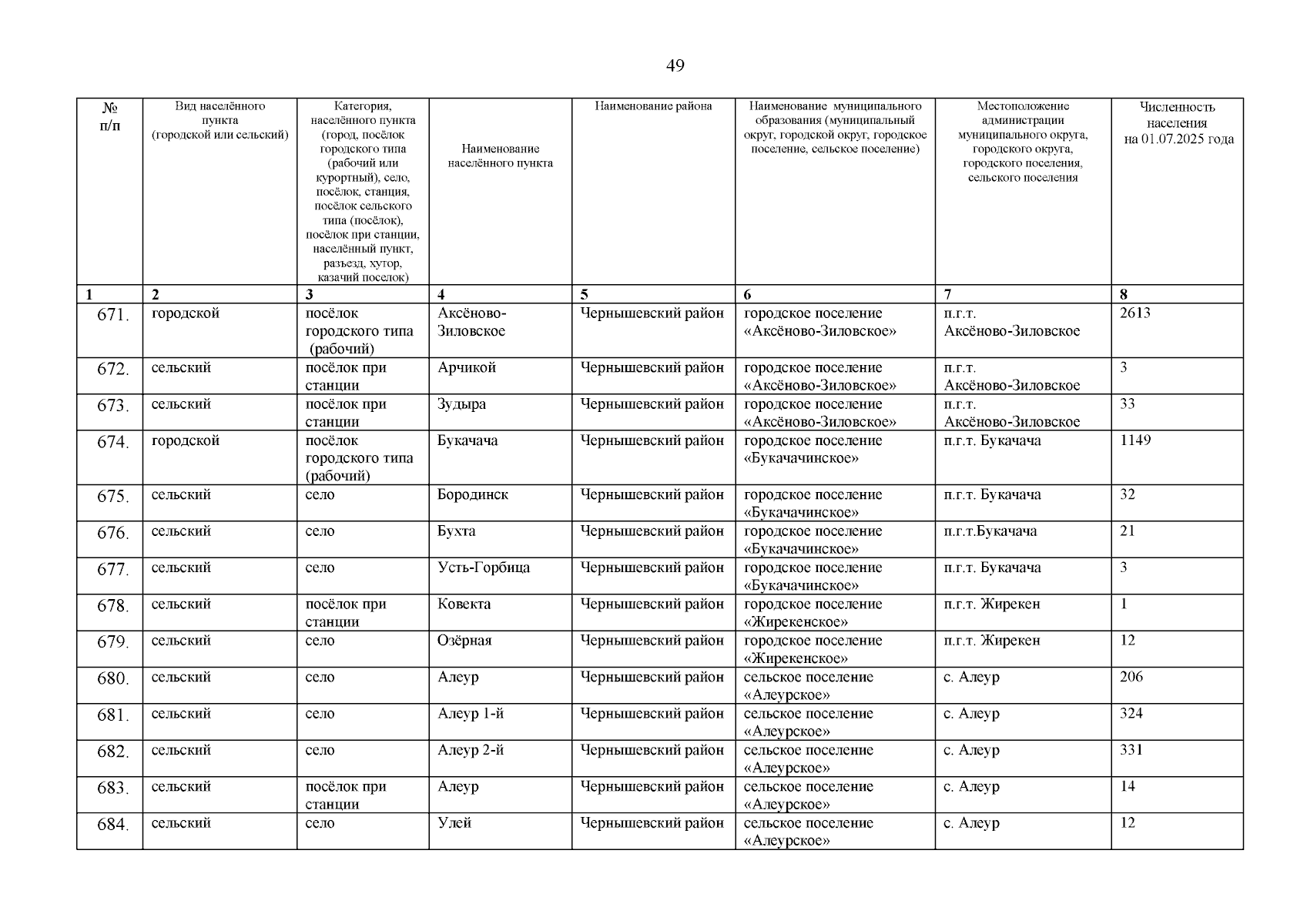 49

| № п/п | Вид населённого пункта (городской или сельский) | Категория, населённого пункта (город, посёлок городского типа (рабочий или курортный), село, посёлок, станция, посёлок сельского типа (посёлок), посёлок при станции, населённый пункт, разъезд, хутор, казачий поселок) | Наименование населённого пункта | Наименование района | Наименование муниципального образования (муниципальный округ, городской округ, городское поселение, сельское поселение) | Местоположение администрации муниципального округа, городского округа, городского поселения, сельского поселения | Численность населения на 01.07.2025 года |
|---|---|---|---|---|---|---|---|
| 1 | 2 | 3 | 4 | 5 | 6 | 7 | 8 |
| 671. | городской | посёлок городского типа (рабочий) | Аксёново-Зиловское | Чернышевский район | городское поселение «Аксёново-Зиловское» | п.г.т. Аксёново-Зиловское | 2613 |
| 672. | сельский | посёлок при станции | Арчикой | Чернышевский район | городское поселение «Аксёново-Зиловское» | п.г.т. Аксёново-Зиловское | 3 |
| 673. | сельский | посёлок при станции | Зудыра | Чернышевский район | городское поселение «Аксёново-Зиловское» | п.г.т. Аксёново-Зиловское | 33 |
| 674. | городской | посёлок городского типа (рабочий) | Букачача | Чернышевский район | городское поселение «Букачачинское» | п.г.т. Букачача | 1149 |
| 675. | сельский | село | Бородинск | Чернышевский район | городское поселение «Букачачинское» | п.г.т. Букачача | 32 |
| 676. | сельский | село | Бухта | Чернышевский район | городское поселение «Букачачинское» | п.г.т.Букачача | 21 |
| 677. | сельский | село | Усть-Горбица | Чернышевский район | городское поселение «Букачачинское» | п.г.т. Букачача | 3 |
| 678. | сельский | посёлок при станции | Ковекта | Чернышевский район | городское поселение «Жирекенское» | п.г.т. Жирекен | 1 |
| 679. | сельский | село | Озёрная | Чернышевский район | городское поселение «Жирекенское» | п.г.т. Жирекен | 12 |
| 680. | сельский | село | Алеур | Чернышевский район | сельское поселение «Алеурское» | с. Алеур | 206 |
| 681. | сельский | село | Алеур 1-й | Чернышевский район | сельское поселение «Алеурское» | с. Алеур | 324 |
| 682. | сельский | село | Алеур 2-й | Чернышевский район | сельское поселение «Алеурское» | с. Алеур | 331 |
| 683. | сельский | посёлок при станции | Алеур | Чернышевский район | сельское поселение «Алеурское» | с. Алеур | 14 |
| 684. | сельский | село | Улей | Чернышевский район | сельское поселение «Алеурское» | с. Алеур | 12 |